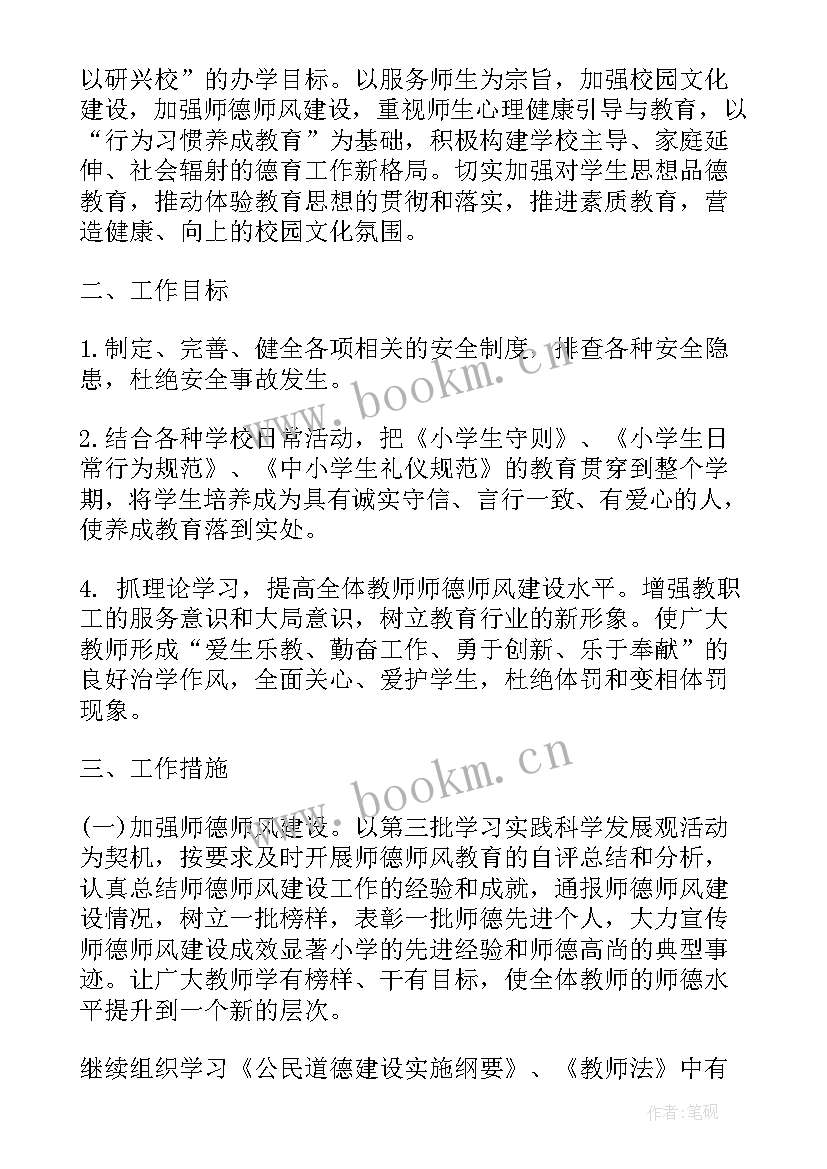 以研兴校”的办学目标。以服务师生为宗旨，加强校园文化建设，加强师德师风建设，重视师生心理健康引导与教育，以“行为习惯养成教育”为基础，积极构建学校主导、家庭延伸、社会辐射的德育工作新格局。切实加强对学生思想品德教育，推动体验教育思想的贯彻和落实，推进素质教育，营造健康、向上的校园文化氛围。

二、工作目标

1.制定、完善、健全各项相关的安全制度，排查各种安全隐患，杜绝安全事故发生。

2.结合各种学校日常活动，把《小学生守则》、《小学生日常行为规范》、《中小学生礼仪规范》的教育贯穿到整个学期，将学生培养成为具有诚实守信、言行一致、有爱心的人，使养成教育落到实处。

4. 抓理论学习，提高全体教师师德师风建设水平。增强教职工的服务意识和大局意识，树立教育行业的新形象。使广大教师形成“爱生乐教、勤奋工作、勇于创新、乐于奉献”的良好治学作风，全面关心、爱护学生，杜绝体罚和变相体罚现象。

三、工作措施

(一)加强师德师风建设。以第三批学习实践科学发展观活动为契机，按要求及时开展师德师风教育的自评总结和分析，认真总结师德师风建设工作的经验和成就，通报师德师风建设情况，树立一批榜样，表彰一批师德先进个人，大力宣传师德师风建设成效显著小学的先进经验和师德高尚的典型事迹。让广大教师学有榜样、干有目标，使全体教师的师德水平提升到一个新的层次。

继续组织学习《公民道德建设实施纲要》、《教师法》中有

www.bookm.cn

www.bookm.cn

作者:笔砚